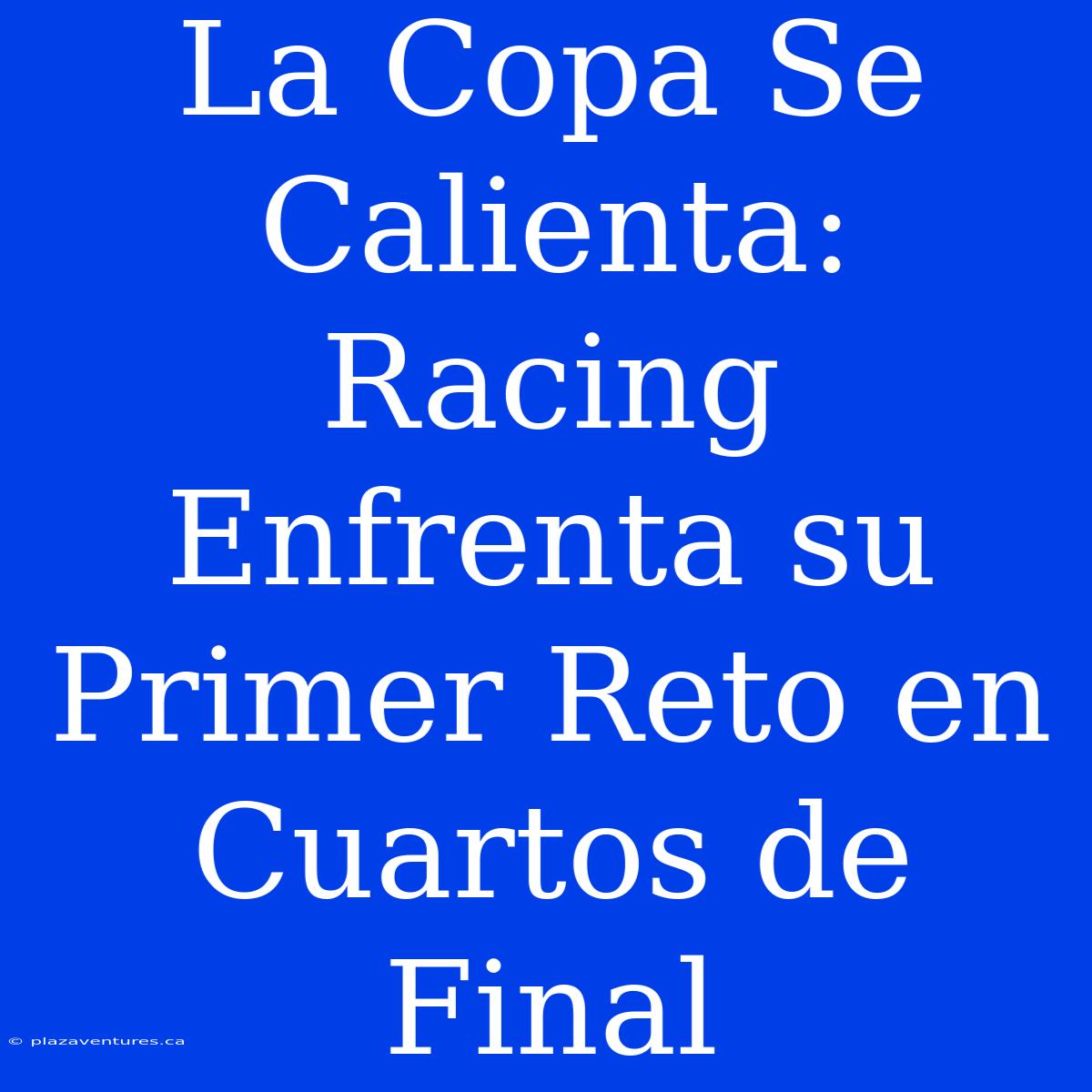 La Copa Se Calienta: Racing Enfrenta su Primer Reto en Cuartos de Final

© plazaventures.ca